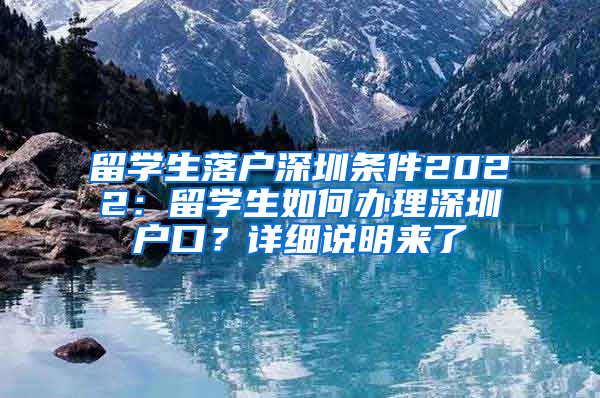 留学生落户深圳条件2022：留学生如何办理深圳户口？详细说明来了